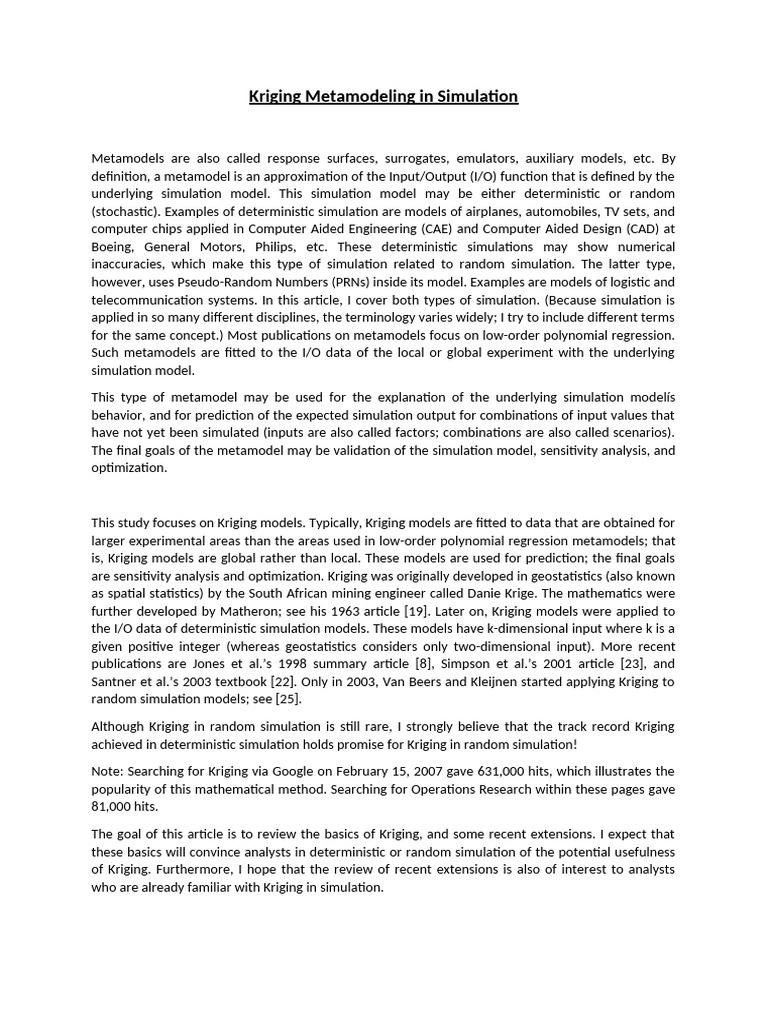 Kriging Metamodeling in Simulation

Metamodels are also called response surfaces, surrogates, emulators, auxiliary models, etc. By definition, a metamodel is an approximation of the Input/Output (I/O) function that is defined by the underlying simulation model. This simulation model may be either deterministic or random (stochastic). Examples of deterministic simulation are models of airplanes, automobiles, TV sets, and computer chips applied in Computer Aided Engineering (CAE) and Computer Aided Design (CAD) at Boeing, General Motors, Philips, etc. These deterministic simulations may show numerical inaccuracies, which make this type of simulation related to random simulation. The latter type, however, uses Pseudo-Random Numbers (PRNs) inside its model. Examples are models of logistic and telecommunication systems. In this article, I cover both types of simulation. (Because simulation is applied in so many different disciplines, the terminology varies widely; I try to include different terms for the same concept.) Most publications on metamodels focus on low-order polynomial regression. Such metamodels are fitted to the I/O data of the local or global experiment with the underlying simulation model.

This type of metamodel may be used for the explanation of the underlying simulation modelís behavior, and for prediction of the expected simulation output for combinations of input values that have not yet been simulated (inputs are also called factors; combinations are also called scenarios). The final goals of the metamodel may be validation of the simulation model, sensitivity analysis, and optimization.

This study focuses on Kriging models. Typically, Kriging models are fitted to data that are obtained for larger experimental areas than the areas used in low-order polynomial regression metamodels; that is, Kriging models are global rather than local. These models are used for prediction; the final goals are sensitivity analysis and optimization. Kriging was originally developed in geostatistics (also known as spatial statistics) by the South African mining engineer called Danie Krige. The mathematics were further developed by Matheron; see his 1963 article [19]. Later on, Kriging models were applied to the I/O data of deterministic simulation models. These models have k-dimensional input where k is a given positive integer (whereas geostatistics considers only two-dimensional input). More recent publications are Jones et al.'s 1998 summary article [8], Simpson et al.'s 2001 article [23], and Santner et al.'s 2003 textbook [22]. Only in 2003, Van Beers and Kleijnen started applying Kriging to random simulation models; see [25].

Although Kriging in random simulation is still rare, I strongly believe that the track record Kriging achieved in deterministic simulation holds promise for Kriging in random simulation!

Note: Searching for Kriging via Google on February 15, 2007 gave 631,000 hits, which illustrates the popularity of this mathematical method. Searching for Operations Research within these pages gave 81,000 hits.

The goal of this article is to review the basics of Kriging, and some recent extensions. I expect that these basics will convince analysts in deterministic or random simulation of the potential usefulness of Kriging. Furthermore, I hope that the review of recent extensions is also of interest to analysts who are already familiar with Kriging in simulation.